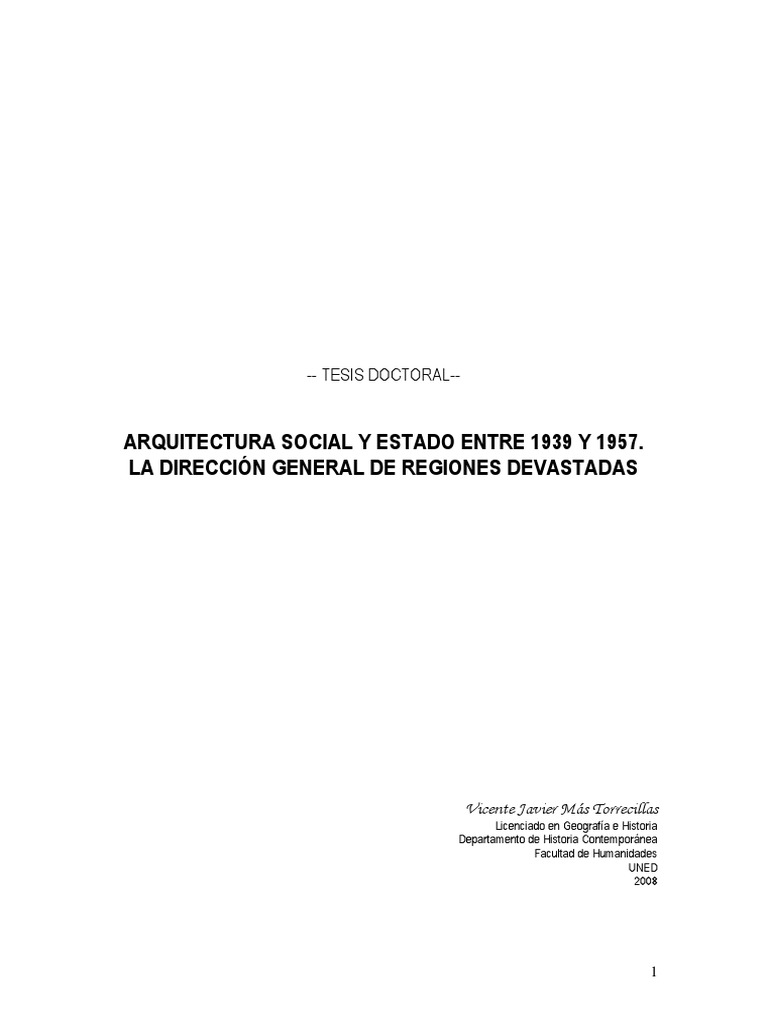 -- TESIS DOCTORAL--

ARQUITECTURA SOCIAL Y ESTADO ENTRE 1939 Y 1957.
LA DIRECCIÓN GENERAL DE REGIONES DEVASTADAS

Vicente Javier Más Torrecillas
Licenciado en Geografía e Historia
Departamento de Historia Contemporánea
Facultad de Humanidades
UNED
2008

1